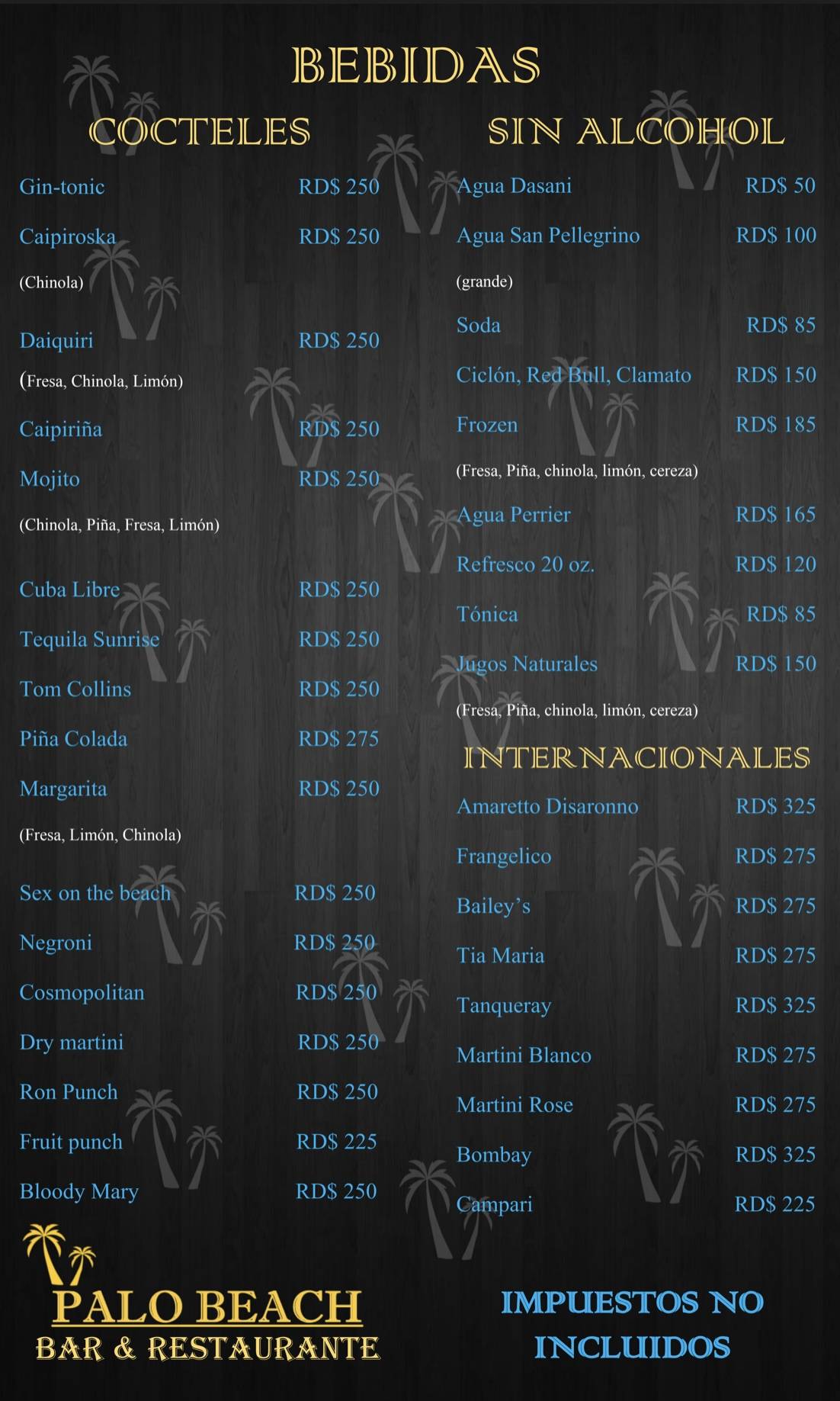 BEBIDAS

COCTELES

Gin-tonic RD$ 250

Caipiroska RD$ 250
(Chinola)

Daiquiri RD$ 250
(Fresa, Chinola, Limón)

Caipiriña RD$ 250

Mojito RD$ 250
(Chinola, Piña, Fresa, Limón)

Cuba Libre RD$ 250

Tequila Sunrise RD$ 250

Tom Collins RD$ 250

Piña Colada RD$ 275

Margarita RD$ 250
(Fresa, Limón, Chinola)

Sex on the beach RD$ 250

Negroni RD$ 250

Cosmopolitan RD$ 250

Dry martini RD$ 250

Ron Punch RD$ 250

Fruit punch RD$ 225

Bloody Mary RD$ 250

SIN ALCOHOL

Agua Dasani RD$ 50

Agua San Pellegrino RD$ 100
(grande)

Soda RD$ 85

Ciclón, Red Bull, Clamato RD$ 150

Frozen RD$ 185
(Fresa, Piña, chinola, limón, cereza)

Agua Perrier RD$ 165

Refresco 20 oz. RD$ 120

Tónica RD$ 85

Jugos Naturales RD$ 150
(Fresa, Piña, chinola, limón, cereza)

INTERNACIONALES

Amaretto Disaronno RD$ 325

Frangelico RD$ 275

Bailey's RD$ 275

Tia Maria RD$ 275

Tanqueray RD$ 325

Martini Blanco RD$ 275

Martini Rose RD$ 275

Bombay RD$ 325

Campari RD$ 225

PALO BEACH
BAR & RESTAURANTE

IMPUESTOS NO INCLUIDOS